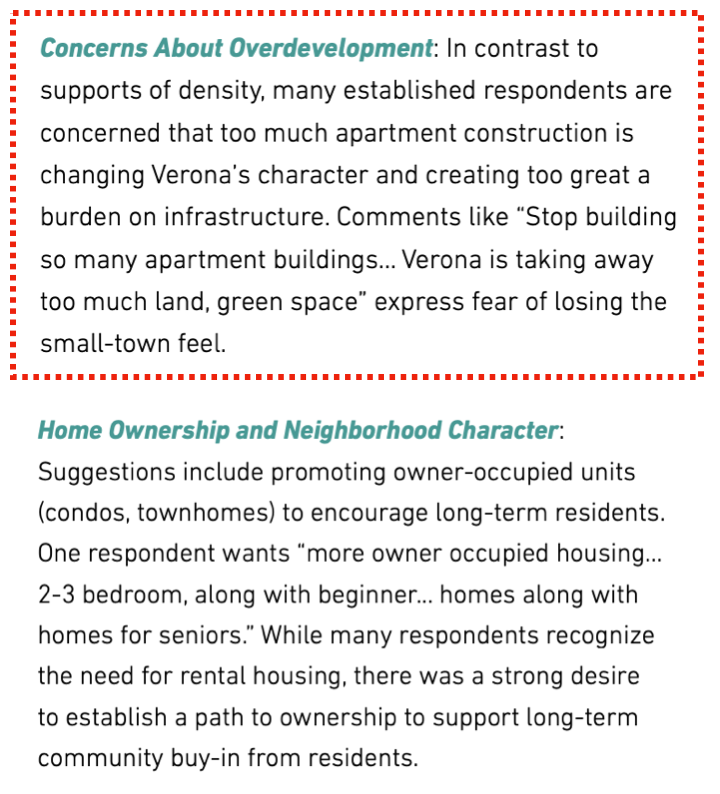 Concerns About Overdevelopment: In contrast to supports of density, many established respondents are concerned that too much apartment construction is changing Verona's character and creating too great a burden on infrastructure. Comments like "Stop building so many apartment buildings... Verona is taking away too much land, green space" express fear of losing the small-town feel.

Home Ownership and Neighborhood Character: Suggestions include promoting owner-occupied units (condos, townhomes) to encourage long-term residents. One respondent wants "more owner occupied housing... 2-3 bedroom, along with beginner... homes along with homes for seniors." While many respondents recognize the need for rental housing, there was a strong desire to establish a path to ownership to support long-term community buy-in from residents.